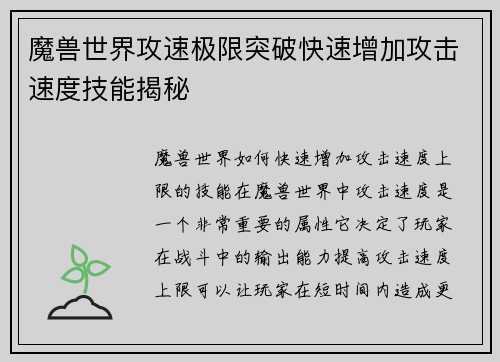 魔兽世界攻速极限突破快速增加攻击速度技能揭秘

魔兽世界如何快速增加攻击速度上限的技能在魔兽世界中攻击速度是一个非常重要的属性它决定了玩家在战斗中的输出能力提高攻击速度上限可以让玩家在短时间内造成更